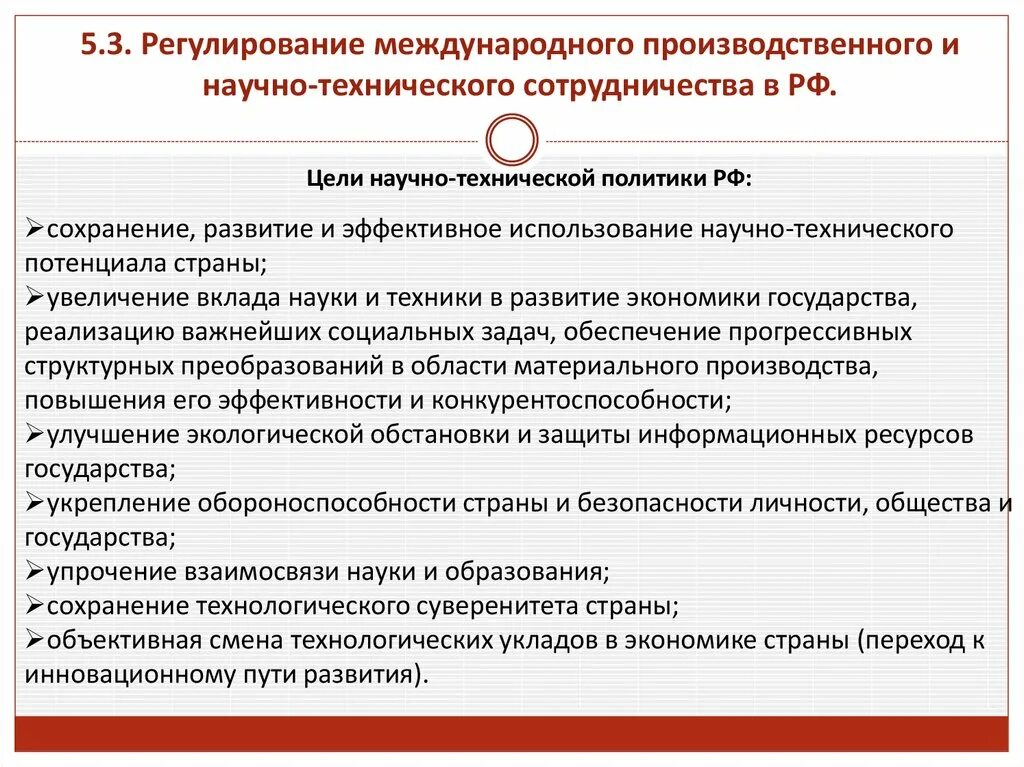 5.3. Регулирование международного производственного и научно-технического сотрудничества в РФ.

Цели научно-технической политики РФ:

➢сохранение, развитие и эффективное использование научно-технического потенциала страны;
➢увеличение вклада науки и техники в развитие экономики государства, реализацию важнейших социальных задач, обеспечение прогрессивных структурных преобразований в области материального производства, повышения его эффективности и конкурентоспособности;
➢улучшение экологической обстановки и защиты информационных ресурсов государства;
➢укрепление обороноспособности страны и безопасности личности, общества и государства;
➢упрочение взаимосвязи науки и образования;
➢сохранение технологического суверенитета страны;
➢объективная смена технологических укладов в экономике страны (переход к инновационному пути развития).